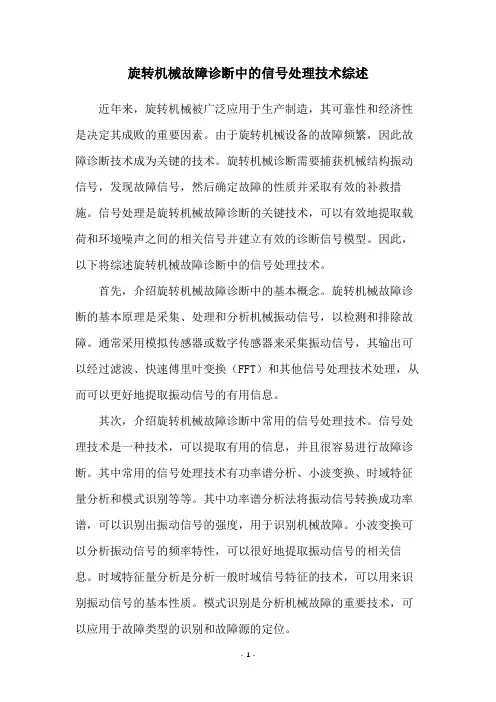 旋转机械故障诊断中的信号处理技术综述

近年来，旋转机械被广泛应用于生产制造，其可靠性和经济性是决定其成败的重要因素。由于旋转机械设备的故障频繁，因此故障诊断技术成为关键的技术。旋转机械诊断需要捕获机械结构振动信号，发现故障信号，然后确定故障的性质并采取有效的补救措施。信号处理是旋转机械故障诊断的关键技术，可以有效地提取载荷和环境噪声之间的相关信号并建立有效的诊断信号模型。因此，以下将综述旋转机械故障诊断中的信号处理技术。

首先，介绍旋转机械故障诊断中的基本概念。旋转机械故障诊断的基本原理是采集、处理和分析机械振动信号，以检测和排除故障。通常采用模拟传感器或数字传感器来采集振动信号，其输出可以经过滤波、快速傅里叶变换（FFT）和其他信号处理技术处理，从而可以更好地提取振动信号的有用信息。

其次，介绍旋转机械故障诊断中常用的信号处理技术。信号处理技术是一种技术，可以提取有用的信息，并且很容易进行故障诊断。其中常用的信号处理技术有功率谱分析、小波变换、时域特征量分析和模式识别等等。其中功率谱分析法将振动信号转换成功率谱，可以识别出振动信号的强度，用于识别机械故障。小波变换可以分析振动信号的频率特性，可以很好地提取振动信号的相关信息。时域特征量分析是分析一般时域信号特征的技术，可以用来识别振动信号的基本性质。模式识别是分析机械故障的重要技术，可以应用于故障类型的识别和故障源的定位。

- 1 -